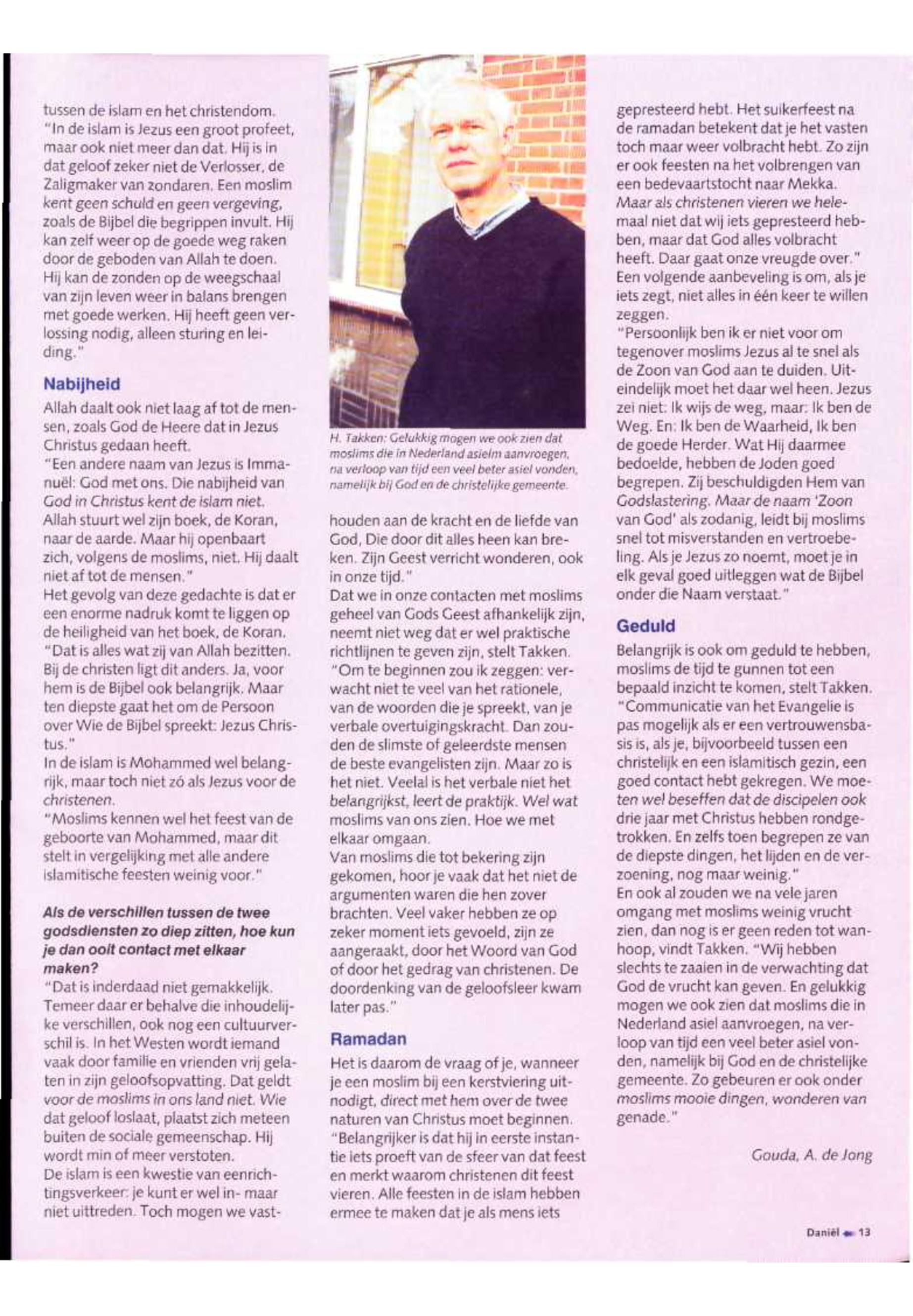 tussen de islam en het christendom. "In de islam is Jezus een groot profeet, maar ook niet meer dan dat. Hij is in dat geloof zeker niet de Verlosser, de Zaligmaker van zondaren. Een moslim kent geen schuld en geen vergeving, zoals de Bijbel die begrippen invult. Hij kan zelf weer op de goede weg raken door de geboden van Allah te doen. Hij kan de zonden op de weegschaal van zijn leven weer in balans brengen met goede werken. Hij heeft geen verlossing nodig, alleen sturing en leiding."

Nabijheid

Allah daalt ook niet laag af tot de mensen, zoals God de Heere dat in Jezus Christus gedaan heeft.
"Een andere naam van Jezus is Immanuël: God met ons. Die nabijheid van God in Christus kent de islam niet. Allah stuurt wel zijn boek, de Koran, naar de aarde. Maar hij openbaart zich, volgens de moslims, niet. Hij daalt niet af tot de mensen."
Het gevolg van deze gedachte is dat er een enorme nadruk komt te liggen op de heiligheid van het boek, de Koran. "Dat is alles wat zij van Allah bezitten. Bij de christen ligt dit anders. Ja, voor hem is de Bijbel ook belangrijk. Maar ten diepste gaat het om de Persoon over Wie de Bijbel spreekt: Jezus Christus."
In de islam is Mohammed wel belangrijk, maar toch niet zó als Jezus voor de christenen.
"Moslims kennen wel het feest van de geboorte van Mohammed, maar dit stelt in vergelijking met alle andere islamitische feesten weinig voor."

Als de verschillen tussen de twee godsdiensten zo diep zitten, hoe kun je dan ooit contact met elkaar maken?

"Dat is inderdaad niet gemakkelijk. Temeer daar er behalve die inhoudelijke verschillen, ook nog een cultuurverschil is. In het Westen wordt iemand vaak door familie en vrienden vrij gelaten in zijn geloofsopvatting. Dat geldt voor de moslims in ons land niet. Wie dat geloof loslaat, plaatst zich meteen buiten de sociale gemeenschap. Hij wordt min of meer verstoten.
De islam is een kwestie van eenrichtingsverkeer: je kunt er wel in- maar niet uittreden. Toch mogen we vast-

H. Takken: Gelukkig mogen we ook zien dat moslims die in Nederland asielm aanvroegen, na verloop van tijd een veel beter asiel vonden, namelijk bij God en de christelijke gemeente.

houden aan de kracht en de liefde van God, Die door dit alles heen kan breken. Zijn Geest verricht wonderen, ook in onze tijd."
Dat we in onze contacten met moslims geheel van Gods Geest afhankelijk zijn, neemt niet weg dat er wel praktische richtlijnen te geven zijn, stelt Takken. "Om te beginnen zou ik zeggen: verwacht niet te veel van het rationele, van de woorden die je spreekt, van je verbale overtuigingskracht. Dan zouden de slimste of geleerdste mensen de beste evangelisten zijn. Maar zo is het niet. Veelal is het verbale niet het belangrijkst, leert de praktijk. Wel wat moslims van ons zien. Hoe we met elkaar omgaan.
Van moslims die tot bekering zijn gekomen, hoor je vaak dat het niet de argumenten waren die hen zover brachten. Veel vaker hebben ze op zeker moment iets gevoeld, zijn ze aangeraakt, door het Woord van God of door het gedrag van christenen. De doordenking van de geloofsleer kwam later pas."

Ramadan

Het is daarom de vraag of je, wanneer je een moslim bij een kerstviering uitnodigt, direct met hem over de twee naturen van Christus moet beginnen. "Belangrijker is dat hij in eerste instantie iets proeft van de sfeer van dat feest en merkt waarom christenen dit feest vieren. Alle feesten in de islam hebben ermee te maken dat je als mens iets

gepresteerd hebt. Het suikerfeest na de ramadan betekent dat je het vasten toch maar weer volbracht hebt. Zo zijn er ook feesten na het volbrengen van een bedevaartstocht naar Mekka. Maar als christenen vieren we helemaal niet dat wij iets gepresteerd hebben, maar dat God alles volbracht heeft. Daar gaat onze vreugde over."
Een volgende aanbeveling is om, als je iets zegt, niet alles in één keer te willen zeggen.
"Persoonlijk ben ik er niet voor om tegenover moslims Jezus al te snel als de Zoon van God aan te duiden. Uiteindelijk moet het daar wel heen. Jezus zei niet: Ik wijs de weg, maar: Ik ben de Weg. En: Ik ben de Waarheid, Ik ben de goede Herder. Wat Hij daarmee bedoelde, hebben de Joden goed begrepen. Zij beschuldigden Hem van Godslastering. Maar de naam 'Zoon van God' als zodanig, leidt bij moslims snel tot misverstanden en vertroebeling. Als je Jezus zo noemt, moet je in elk geval goed uitleggen wat de Bijbel onder die Naam verstaat."

Geduld

Belangrijk is ook om geduld te hebben, moslims de tijd te gunnen tot een bepaald inzicht te komen, stelt Takken. "Communicatie van het Evangelie is pas mogelijk als er een vertrouwensbasis is, als je, bijvoorbeeld tussen een christelijk en een islamitisch gezin, een goed contact hebt gekregen. We moeten wel beseffen dat de discipelen ook drie jaar met Christus hebben rondgetrokken. En zelfs toen begrepen ze van de diepste dingen, het lijden en de verzoening, nog maar weinig."
En ook al zouden we na vele jaren omgang met moslims weinig vrucht zien, dan nog is er geen reden tot wanhoop, vindt Takken. "Wij hebben slechts te zaaien in de verwachting dat God de vrucht kan geven. En gelukkig mogen we ook zien dat moslims die in Nederland asiel aanvroegen, na verloop van tijd een veel beter asiel vonden, namelijk bij God en de christelijke gemeente. Zo gebeuren er ook onder moslims mooie dingen, wonderen van genade."

Gouda, A. de Jong

Daniël 13